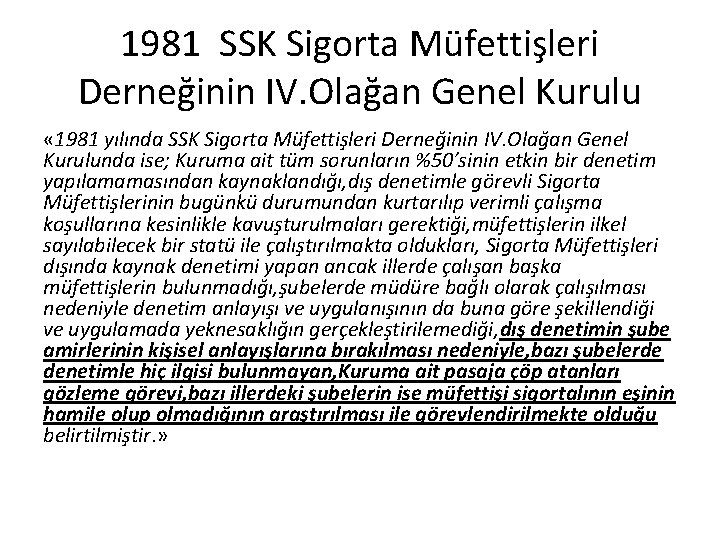 1981 SSK Sigorta Müfettişleri Derneğinin IV.Olağan Genel Kurulu

«1981 yılında SSK Sigorta Müfettişleri Derneğinin IV.Olağan Genel Kurulunda ise; Kuruma ait tüm sorunların %50'sinin etkin bir denetim yapılamamasından kaynaklandığı,dış denetimle görevli Sigorta Müfettişlerinin bugünkü durumundan kurtarılıp verimli çalışma koşullarına kesinlikle kavuşturulmaları gerektiği,müfettişlerin ilkel sayılabilecek bir statü ile çalıştırılmakta oldukları, Sigorta Müfettişleri dışında kaynak denetimi yapan ancak illerde çalışan başka müfettişlerin bulunmadığı,şubelerde müdüre bağlı olarak çalışılması nedeniyle denetim anlayışı ve uygulanışının da buna göre şekillendiği ve uygulamada yeknesaklığın gerçekleştirilemediği,dış denetimin şube amirlerinin kişisel anlayışlarına bırakılması nedeniyle,bazı şubelerde denetimle hiç ilgisi bulunmayan,Kuruma ait pasaja çöp atanları gözleme görevi,bazı illerdeki şubelerin ise müfettişi sigortalının eşinin hamile olup olmadığının araştırılması ile görevlendirilmekte olduğu belirtilmiştir.»